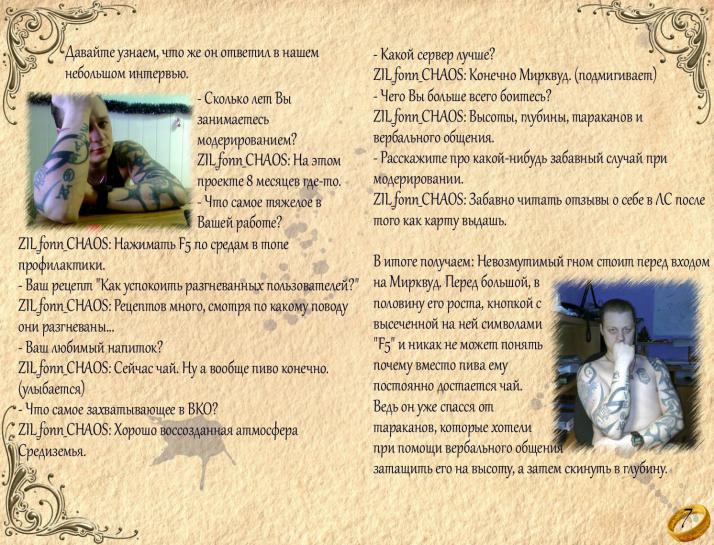 Давайте узнаем, что же он ответил в нашем небольшом интервью.

- Сколько лет Вы занимаетесь модерированием?
ZIL_fonn_CHAOS: На этом проекте 8 месяцев где-то.
- Что самое тяжелое в Вашей работе?
ZIL_fonn_CHAOS: Нажимать F5 по средам в топе профилактики.
- Ваш рецепт "Как успокоить разгневанных пользователей?"
ZIL_fonn_CHAOS: Рецептов много, смотря по какому поводу они разгневаны...
- Ваш любимый напиток?
ZIL_fonn_CHAOS: Сейчас чай. Ну а вообще пиво конечно. (улыбается)
- Что самое захватывающее в ВКО?
ZIL_fonn_CHAOS: Хорошо воссозданная атмосфера Средиземья.

- Какой сервер лучше?
ZIL_fonn_CHAOS: Конечно Мирквуд. (подмигивает)
- Чего Вы больше всего боитесь?
ZIL_fonn_CHAOS: Высоты, глубины, тараканов и вербального общения.
- Расскажите про какой-нибудь забавный случай при модерировании.
ZIL_fonn_CHAOS: Забавно читать отзывы о себе в ЛС после того как карту выдашь.

В итоге получаем: Невозмутимый гном стоит перед входом на Мирквуд. Перед большой, в половину его роста, кнопкой с высеченной на ней символами "F5" и никак не может понять почему вместо пива ему постоянно достается чай. Ведь он уже спасся от тараканов, которые хотели при помощи вербального общения затащить его на высоту, а затем скинуть в глубину.

7